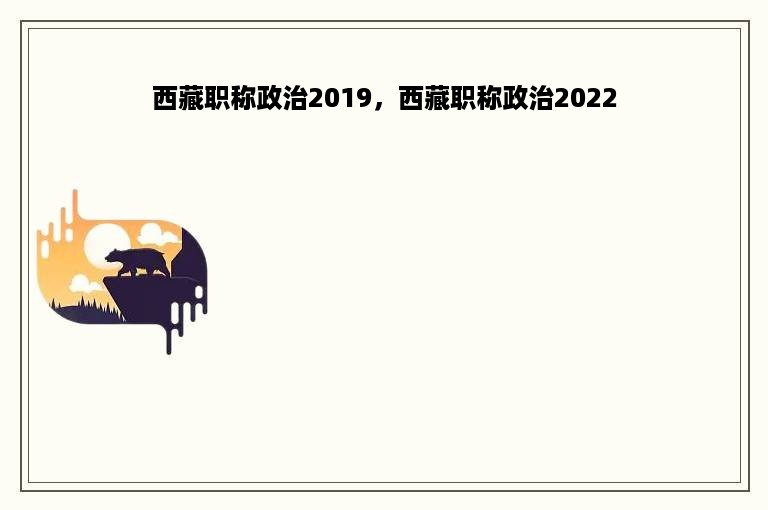 西藏职称政治2019，西藏职称政治2022